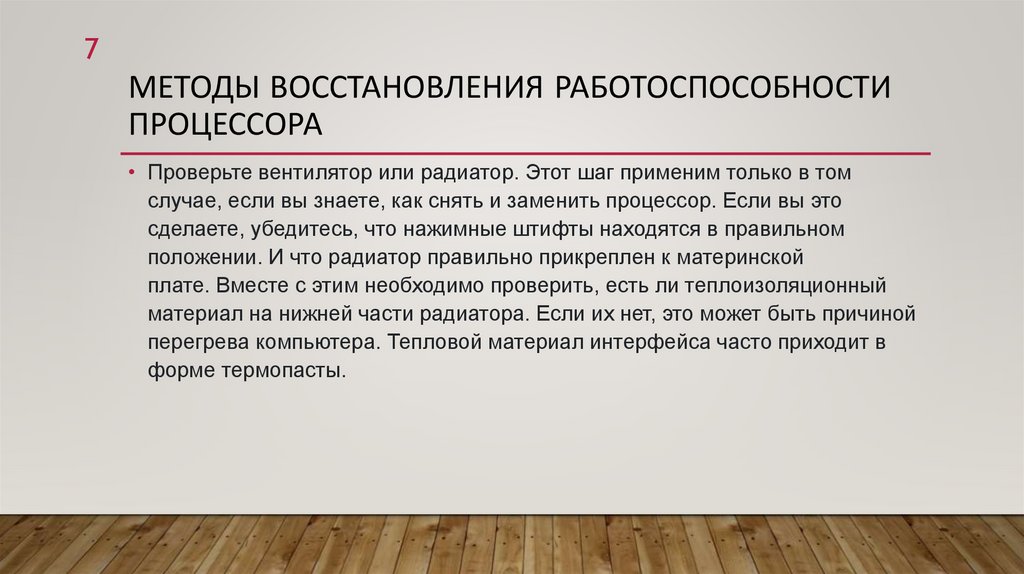 7

МЕТОДЫ ВОССТАНОВЛЕНИЯ РАБОТОСПОСОБНОСТИ ПРОЦЕССОРА

• Проверьте вентилятор или радиатор. Этот шаг применим только в том случае, если вы знаете, как снять и заменить процессор. Если вы это сделаете, убедитесь, что нажимные штифты находятся в правильном положении. И что радиатор правильно прикреплен к материнской плате. Вместе с этим необходимо проверить, есть ли теплоизоляционный материал на нижней части радиатора. Если их нет, это может быть причиной перегрева компьютера. Тепловой материал интерфейса часто приходит в форме термопасты.